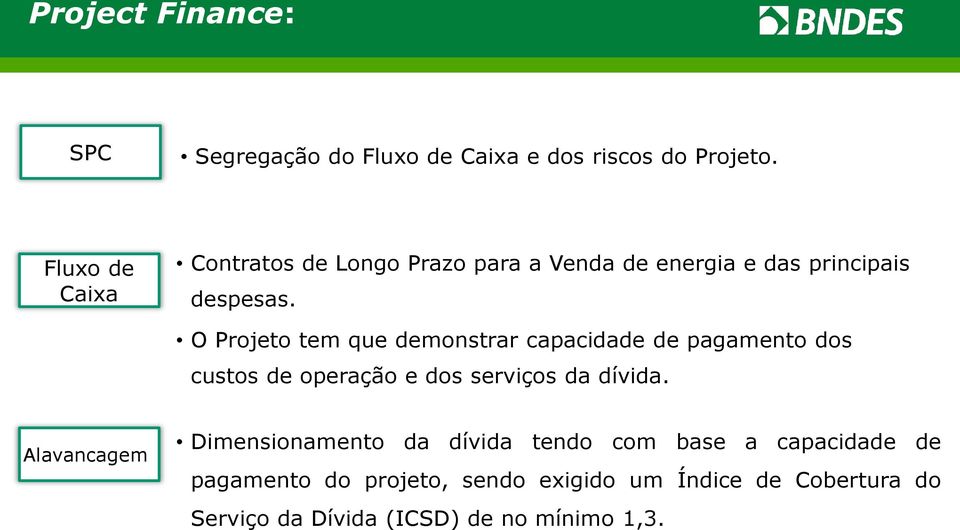 Project Finance:

BNDES

SPC

• Segregação do Fluxo de Caixa e dos riscos do Projeto.

Fluxo de Caixa

• Contratos de Longo Prazo para a Venda de energia e das principais despesas.

• O Projeto tem que demonstrar capacidade de pagamento dos custos de operação e dos serviços da dívida.

Alavancagem

• Dimensionamento da dívida tendo com base a capacidade de pagamento do projeto, sendo exigido um Índice de Cobertura do Serviço da Dívida (ICSD) de no mínimo 1,3.